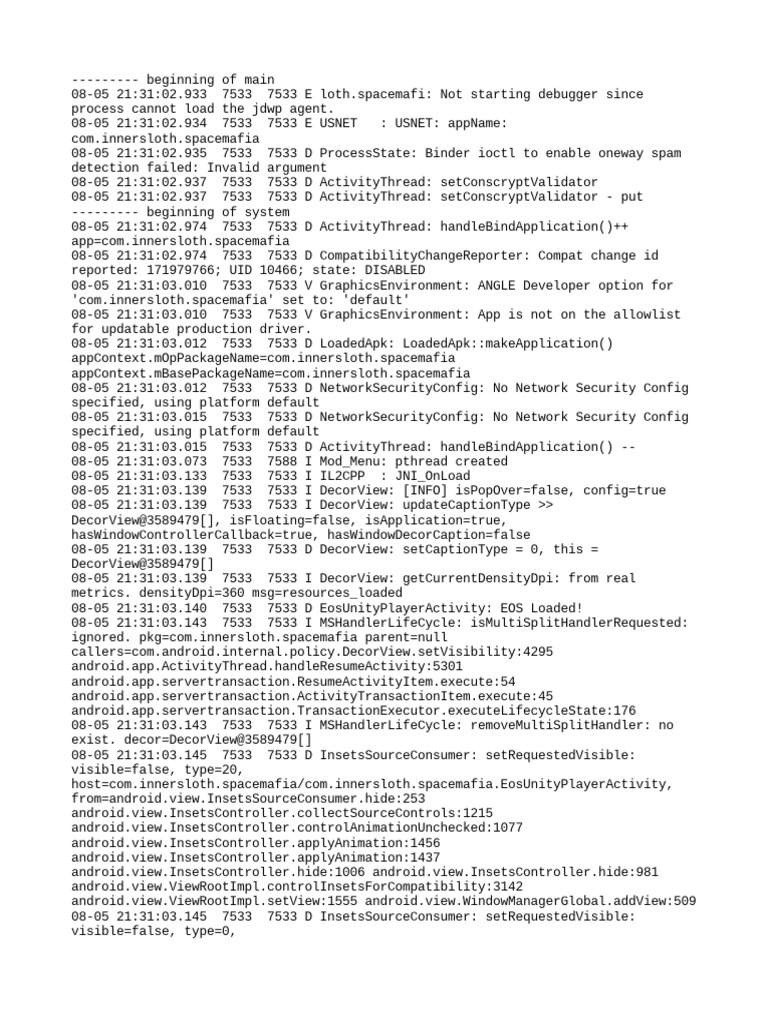 --------- beginning of main
08-05 21:31:02.933  7533  7533 E loth.spacemafi: Not starting debugger since process cannot load the jdwp agent.
08-05 21:31:02.934  7533  7533 E USNET   : USNET: appName: com.innersloth.spacemafia
08-05 21:31:02.935  7533  7533 D ProcessState: Binder ioctl to enable oneway spam detection failed: Invalid argument
08-05 21:31:02.937  7533  7533 D ActivityThread: setConscryptValidator
08-05 21:31:02.937  7533  7533 D ActivityThread: setConscryptValidator - put
--------- beginning of system
08-05 21:31:02.974  7533  7533 D ActivityThread: handleBindApplication()++ app=com.innersloth.spacemafia
08-05 21:31:02.974  7533  7533 D CompatibilityChangeReporter: Compat change id reported: 171979766; UID 10466; state: DISABLED
08-05 21:31:03.010  7533  7533 V GraphicsEnvironment: ANGLE Developer option for 'com.innersloth.spacemafia' set to: 'default'
08-05 21:31:03.010  7533  7533 V GraphicsEnvironment: App is not on the allowlist for updatable production driver.
08-05 21:31:03.012  7533  7533 D LoadedApk: LoadedApk::makeApplication() appContext.mOpPackageName=com.innersloth.spacemafia appContext.mBasePackageName=com.innersloth.spacemafia
08-05 21:31:03.012  7533  7533 D NetworkSecurityConfig: No Network Security Config specified, using platform default
08-05 21:31:03.015  7533  7533 D NetworkSecurityConfig: No Network Security Config specified, using platform default
08-05 21:31:03.015  7533  7533 D ActivityThread: handleBindApplication() --
08-05 21:31:03.073  7533  7588 I Mod_Menu: pthread created
08-05 21:31:03.133  7533  7533 I IL2CPP  : JNI_OnLoad
08-05 21:31:03.139  7533  7533 I DecorView: [INFO] isPopOver=false, config=true
08-05 21:31:03.139  7533  7533 I DecorView: updateCaptionType >> DecorView@3589479[], isFloating=false, isApplication=true, hasWindowControllerCallback=true, hasWindowDecorCaption=false
08-05 21:31:03.139  7533  7533 D DecorView: setCaptionType = 0, this = DecorView@3589479[]
08-05 21:31:03.139  7533  7533 I DecorView: getCurrentDensityDpi: from real metrics. densityDpi=360 msg=resources_loaded
08-05 21:31:03.140  7533  7533 D EosUnityPlayerActivity: EOS Loaded!
08-05 21:31:03.143  7533  7533 I MSHandlerLifeCycle: isMultiSplitHandlerRequested: ignored. pkg=com.innersloth.spacemafia parent=null callers=com.android.internal.policy.DecorView.setVisibility:4295 android.app.ActivityThread.handleResumeActivity:5301 android.app.servertransaction.ResumeActivityItem.execute:54 android.app.servertransaction.ActivityTransactionItem.execute:45 android.app.servertransaction.TransactionExecutor.executeLifecycleState:176
08-05 21:31:03.143  7533  7533 I MSHandlerLifeCycle: removeMultiSplitHandler: no exist. decor=DecorView@3589479[]
08-05 21:31:03.145  7533  7533 D InsetsSourceConsumer: setRequestedVisible: visible=false, type=20, host=com.innersloth.spacemafia/com.innersloth.spacemafia.EosUnityPlayerActivity, from=android.view.InsetsSourceConsumer.hide:253 android.view.InsetsController.collectSourceControls:1215 android.view.InsetsController.controlAnimationUnchecked:1077 android.view.InsetsController.applyAnimation:1456 android.view.InsetsController.applyAnimation:1437 android.view.InsetsController.hide:1006 android.view.InsetsController.hide:981 android.view.ViewRootImpl.controlInsetsForCompatibility:3142 android.view.ViewRootImpl.setView:1555 android.view.WindowManagerGlobal.addView:509
08-05 21:31:03.145  7533  7533 D InsetsSourceConsumer: setRequestedVisible: visible=false, type=0,